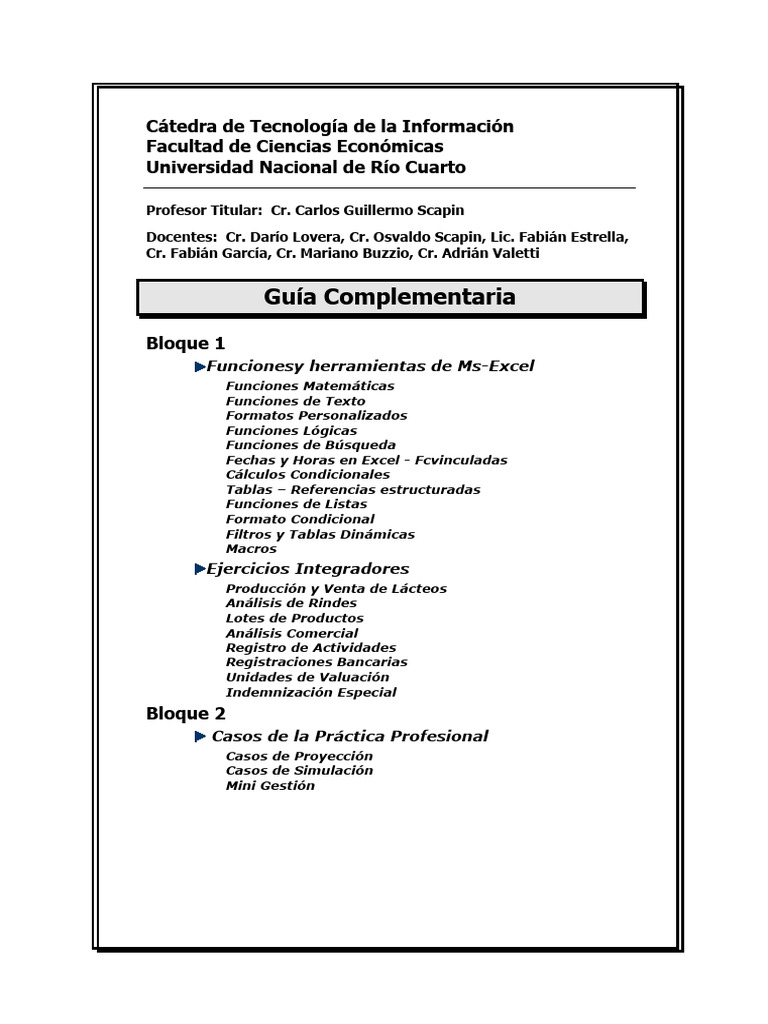 Cátedra de Tecnología de la Información
Facultad de Ciencias Económicas
Universidad Nacional de Río Cuarto

Profesor Titular: Cr. Carlos Guillermo Scapin

Docentes: Cr. Darío Lovera, Cr. Osvaldo Scapin, Lic. Fabián Estrella, Cr. Fabián García, Cr. Mariano Buzzio, Cr. Adrián Valetti

Guía Complementaria

Bloque 1

Funcionesy herramientas de Ms-Excel

Funciones Matemáticas
Funciones de Texto
Formatos Personalizados
Funciones Lógicas
Funciones de Búsqueda
Fechas y Horas en Excel - Fcvinculadas
Cálculos Condicionales
Tablas – Referencias estructuradas
Funciones de Listas
Formato Condicional
Filtros y Tablas Dinámicas
Macros

Ejercicios Integradores

Producción y Venta de Lácteos
Análisis de Rindes
Lotes de Productos
Análisis Comercial
Registro de Actividades
Registraciones Bancarias
Unidades de Valuación
Indemnización Especial

Bloque 2

Casos de la Práctica Profesional

Casos de Proyección
Casos de Simulación
Mini Gestión